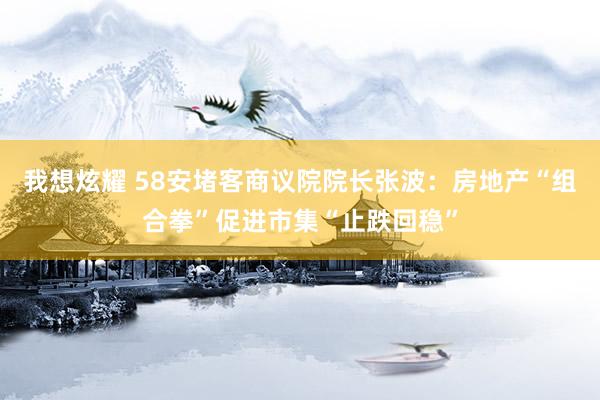 我想炫耀 58安堵客商议院院长张波：房地产“组合拳”促进市集“止跌回稳”